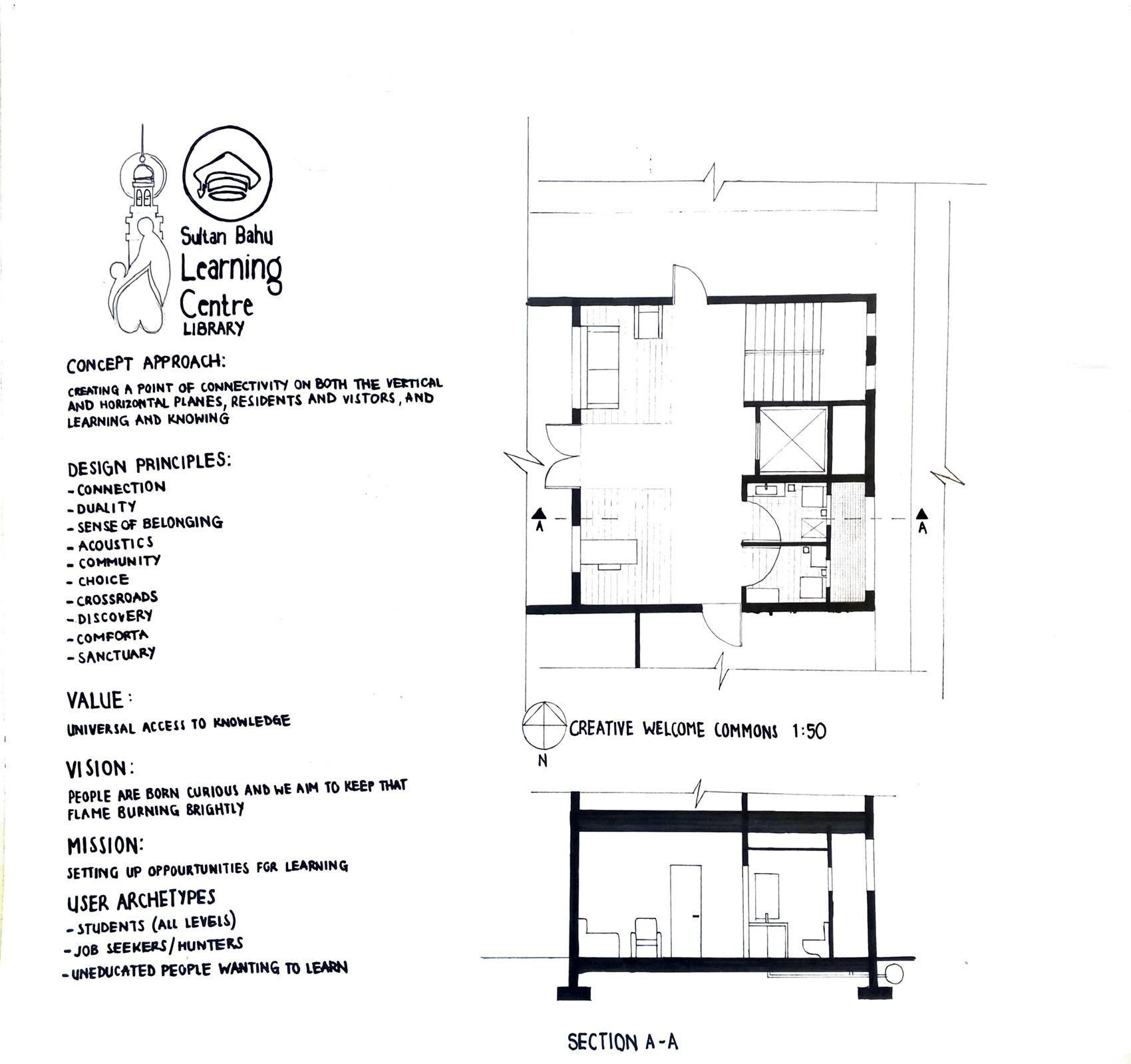 Sultan Bahu
Learning
Centre
LIBRARY

CONCEPT APPROACH:
CREATING A POINT OF CONNECTIVITY ON BOTH THE VERTICAL AND HORIZONTAL PLANES, RESIDENTS AND VISTORS, AND LEARNING AND KNOWING

DESIGN PRINCIPLES:
- CONNECTION
- DUALITY
- SENSE OF BELONGING
- ACOUSTICS
- COMMUNITY
- CHOICE
- CROSSROADS
- DISCOVERY
- COMFORTA
- SANCTUARY

VALUE:
UNIVERSAL ACCESS TO KNOWLEDGE

VISION:
PEOPLE ARE BORN CURIOUS AND WE AIM TO KEEP THAT FLAME BURNING BRIGHTLY

MISSION:
SETTING UP OPPOURTUNITIES FOR LEARNING

USER ARCHETYPES
- STUDENTS (ALL LEVELS)
- JOB SEEKERS/HUNTERS
- UNEDUCATED PEOPLE WANTING TO LEARN

A
A

N
CREATIVE WELCOME COMMONS 1:50

SECTION A-A